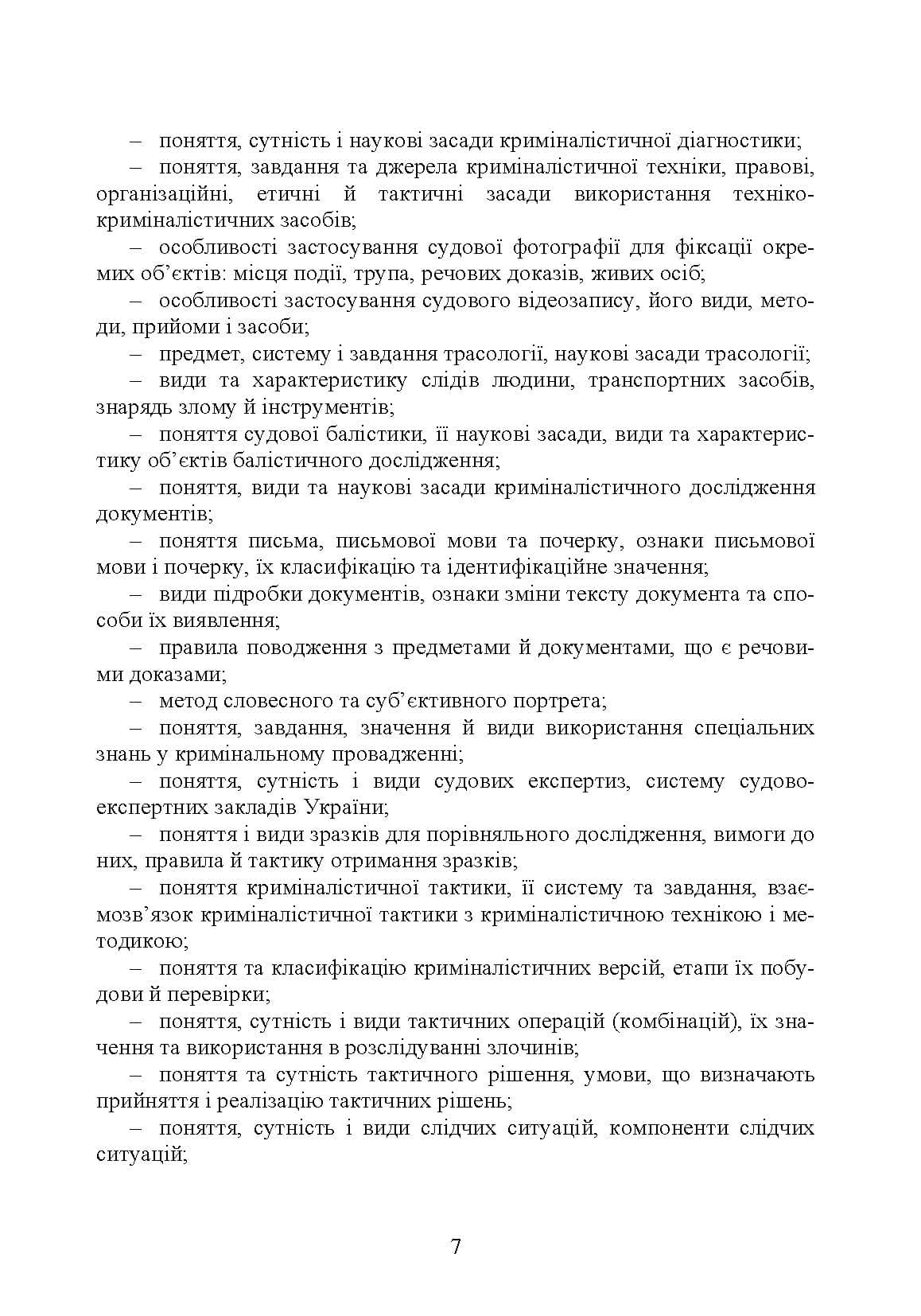 – поняття, сутність і наукові засади криміналістичної діагностики;

– поняття, завдання та джерела криміналістичної техніки, правові, організаційні, етичні й тактичні засади використання техніко-криміналістичних засобів;

– особливості застосування судової фотографії для фіксації окремих об'єктів: місця події, трупа, речових доказів, живих осіб;

– особливості застосування судового відеозапису, його види, методи, прийоми і засоби;

– предмет, систему і завдання трасології, наукові засади трасології;

– види та характеристику слідів людини, транспортних засобів, знарядь злому й інструментів;

– поняття судової балістики, її наукові засади, види та характеристику об'єктів балістичного дослідження;

– поняття, види та наукові засади криміналістичного дослідження документів;

– поняття письма, письмової мови та почерку, ознаки письмової мови і почерку, їх класифікацію та ідентифікаційне значення;

– види підробки документів, ознаки зміни тексту документа та способи їх виявлення;

– правила поводження з предметами й документами, що є речовими доказами;

– метод словесного та суб'єктивного портрета;

– поняття, завдання, значення й види використання спеціальних знань у кримінальному провадженні;

– поняття, сутність і види судових експертиз, систему судово-експертних закладів України;

– поняття і види зразків для порівняльного дослідження, вимоги до них, правила й тактику отримання зразків;

– поняття криміналістичної тактики, її систему та завдання, взаємозв'язок криміналістичної тактики з криміналістичною технікою і методикою;

– поняття та класифікацію криміналістичних версій, етапи їх побудови й перевірки;

– поняття, сутність і види тактичних операцій (комбінацій), їх значення та використання в розслідуванні злочинів;

– поняття та сутність тактичного рішення, умови, що визначають прийняття і реалізацію тактичних рішень;

– поняття, сутність і види слідчих ситуацій, компоненти слідчих ситуацій;

7